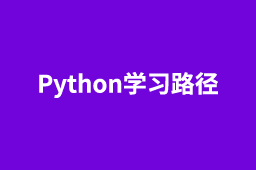 Python学习路径